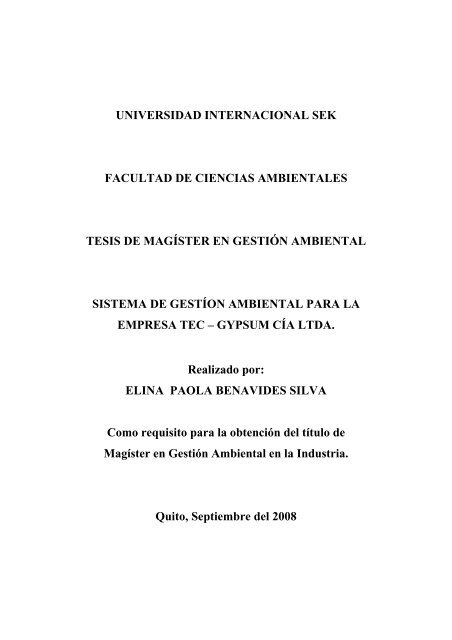 UNIVERSIDAD INTERNACIONAL SEK

FACULTAD DE CIENCIAS AMBIENTALES

TESIS DE MAGÍSTER EN GESTIÓN AMBIENTAL

SISTEMA DE GESTÍON AMBIENTAL PARA LA EMPRESA TEC – GYPSUM CÍA LTDA.

Realizado por:
ELINA PAOLA BENAVIDES SILVA

Como requisito para la obtención del título de Magíster en Gestión Ambiental en la Industria.

Quito, Septiembre del 2008